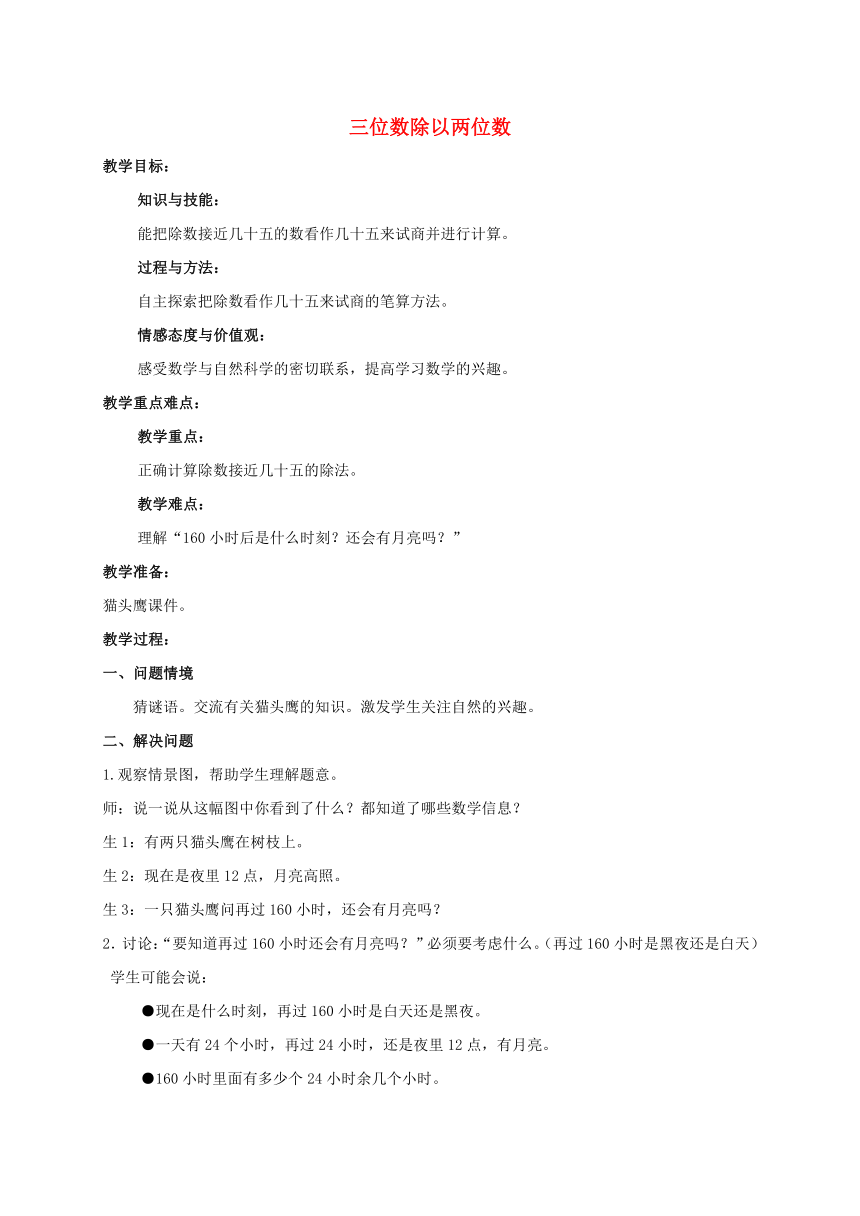 三位数除以两位数

教学目标：

知识与技能：

能把除数接近几十五的数看作几十五来试商并进行计算。

过程与方法：

自主探索把除数看作几十五来试商的笔算方法。

情感态度与价值观：

感受数学与自然科学的密切联系，提高学习数学的兴趣。

教学重点难点：

教学重点：

正确计算除数接近几十五的除法。

教学难点：

理解“160 小时后是什么时刻？还会有月亮吗？”

教学准备：

猫头鹰课件。

教学过程：

一、问题情境

猜谜语。交流有关猫头鹰的知识。激发学生关注自然的兴趣。

二、解决问题

1.观察情景图，帮助学生理解题意。

师：说一说从这幅图中你看到了什么？都知道了哪些数学信息？

生 1：有两只猫头鹰在树枝上。

生 2：现在是夜里 12 点，月亮高照。

生 3：一只猫头鹰问再过 160 小时，还会有月亮吗？

2.讨论：“要知道再过 160 小时还会有月亮吗？”必须要考虑什么。（再过 160 小时是黑夜还是白天）

学生可能会说：

●现在是什么时刻，再过 160 小时是白天还是黑夜。

●一天有 24 个小时，再过 24 小时，还是夜里 12 点，有月亮。

●160 小时里面有多少个 24 小时余几个小时。